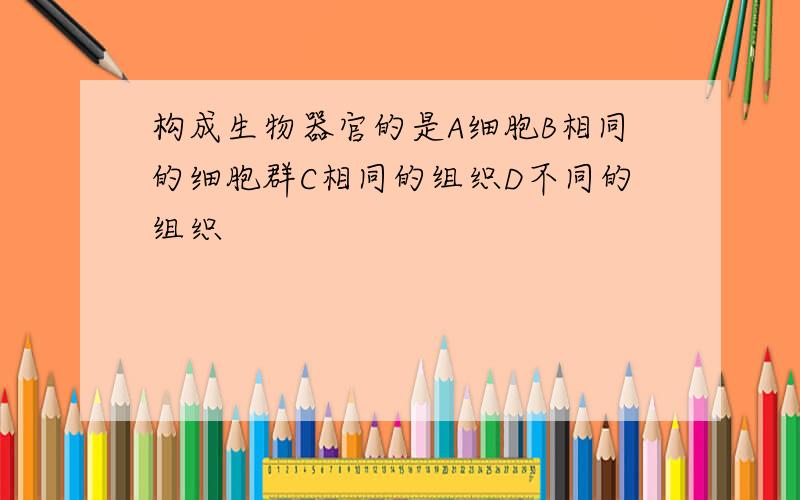 构成生物器官的是A细胞B相同的细胞群C相同的组织D不同的组织